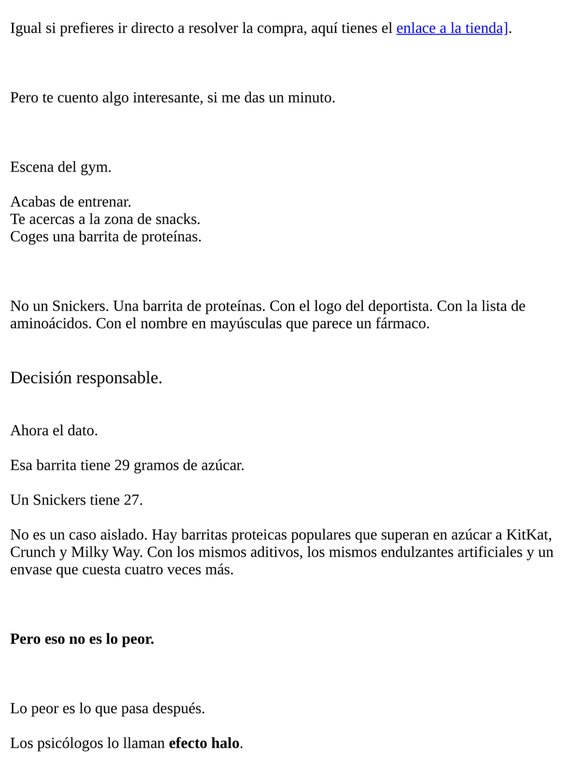 Igual si prefieres ir directo a resolver la compra, aquí tienes el enlace a la tienda].

Pero te cuento algo interesante, si me das un minuto.

Escena del gym.

Acabas de entrenar.
Te acercas a la zona de snacks.
Coges una barrita de proteínas.

No un Snickers. Una barrita de proteínas. Con el logo del deportista. Con la lista de aminoácidos. Con el nombre en mayúsculas que parece un fármaco.

Decisión responsable.

Ahora el dato.

Esa barrita tiene 29 gramos de azúcar.

Un Snickers tiene 27.

No es un caso aislado. Hay barritas proteicas populares que superan en azúcar a KitKat, Crunch y Milky Way. Con los mismos aditivos, los mismos endulzantes artificiales y un envase que cuesta cuatro veces más.

Pero eso no es lo peor.

Lo peor es lo que pasa después.

Los psicólogos lo llaman efecto halo.